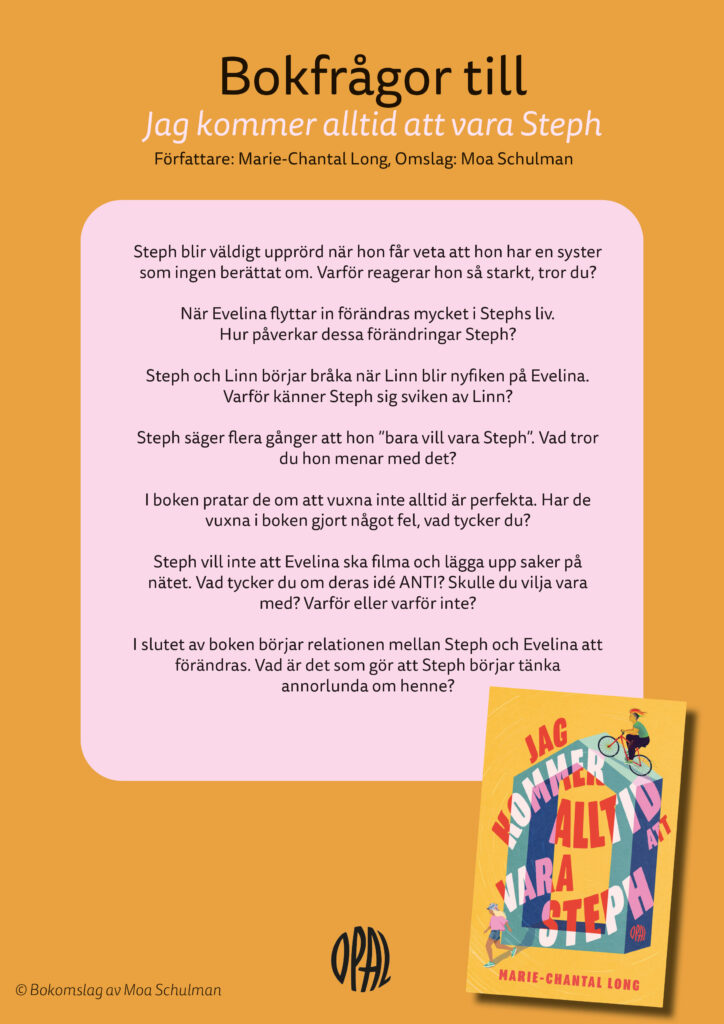 Bokfrågor till

Jag kommer alltid att vara Steph

Författare: Marie-Chantal Long, Omslag: Moa Schulman

Steph blir väldigt upprörd när hon får veta att hon har en syster som ingen berättat om. Varför reagerar hon så starkt, tror du?

När Evelina flyttar in förändras mycket i Stephs liv. Hur påverkar dessa förändringar Steph?

Steph och Linn börjar bråka när Linn blir nyfiken på Evelina. Varför känner Steph sig sviken av Linn?

Steph säger flera gånger att hon "bara vill vara Steph". Vad tror du hon menar med det?

I boken pratar de om att vuxna inte alltid är perfekta. Har de vuxna i boken gjort något fel, vad tycker du?

Steph vill inte att Evelina ska filma och lägga upp saker på nätet. Vad tycker du om deras idé ANTI? Skulle du vilja vara med? Varför eller varför inte?

I slutet av boken börjar relationen mellan Steph och Evelina att förändras. Vad är det som gör att Steph börjar tänka annorlunda om henne?

JAG KOMMER ALLTID ATT VARA STEPH

OPAL

MARIE-CHANTAL LONG

OPAL

© Bokomslag av Moa Schulman